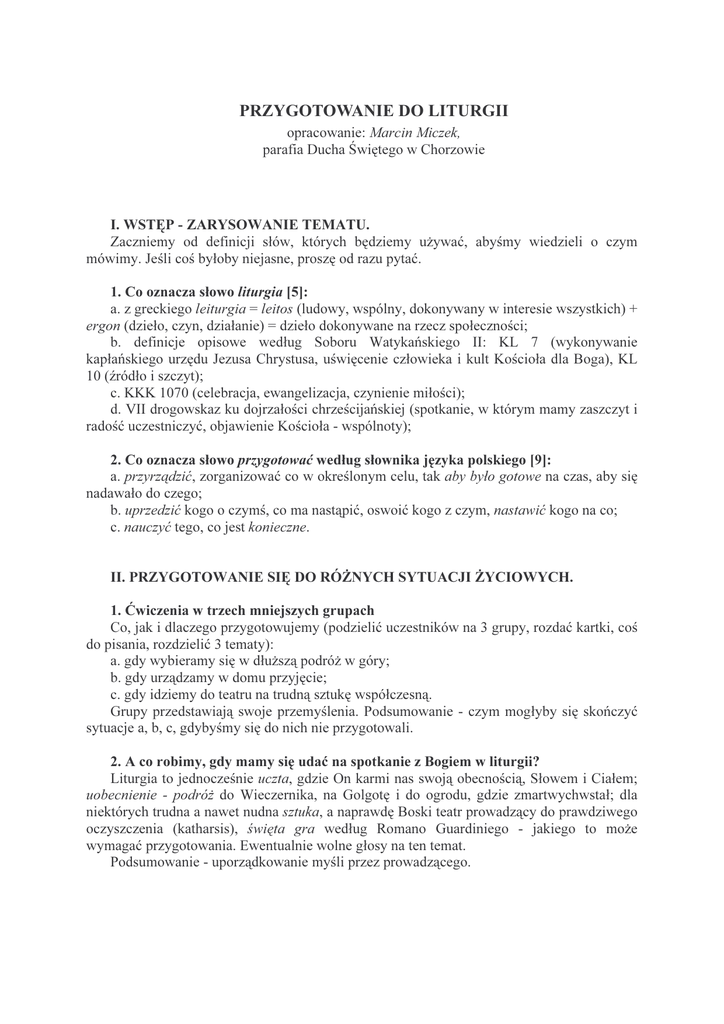 PRZYGOTOWANIE DO LITURGII
opracowanie: Marcin Miczek,
parafia Ducha Świętego w Chorzowie

I. WSTĘP - ZARYSOWANIE TEMATU.
Zaczniemy od definicji słów, których będziemy używać, abyśmy wiedzieli o czym mówimy. Jeśli coś byłoby niejasne, proszę od razu pytać.

1. Co oznacza słowo liturgia [5]:
a. z greckiego leiturgia = leitos (ludowy, wspólny, dokonywany w interesie wszystkich) + ergon (dzieło, czyn, działanie) = dzieło dokonywane na rzecz społeczności;
b. definicje opisowe według Soboru Watykańskiego II: KL 7 (wykonywanie kapłańskiego urzędu Jezusa Chrystusa, uświęcenie człowieka i kult Kościoła dla Boga), KL 10 (źródło i szczyt);
c. KKK 1070 (celebracja, ewangelizacja, czynienie miłości);
d. VII drogowskaz ku dojrzałości chrześcijańskiej (spotkanie, w którym mamy zaszczyt i radość uczestniczyć, objawienie Kościoła - wspólnoty);

2. Co oznacza słowo przygotować według słownika języka polskiego [9]:
a. przyrządzić, zorganizować co w określonym celu, tak aby było gotowe na czas, aby się nadawało do czego;
b. uprzedzić kogo o czymś, co ma nastąpić, oswoić kogo z czym, nastawić kogo na co;
c. nauczyć tego, co jest konieczne.

II. PRZYGOTOWANIE SIĘ DO RÓŻNYCH SYTUACJI ŻYCIOWYCH.

1. Ćwiczenia w trzech mniejszych grupach
Co, jak i dlaczego przygotowujemy (podzielić uczestników na 3 grupy, rozdać kartki, coś do pisania, rozdzielić 3 tematy):
a. gdy wybieramy się w dłuższą podróż w góry;
b. gdy urządzamy w domu przyjęcie;
c. gdy idziemy do teatru na trudną sztukę współczesną.
Grupy przedstawiają swoje przemyślenia. Podsumowanie - czym mogłyby się skończyć sytuacje a, b, c, gdybyśmy się do nich nie przygotowali.

2. A co robimy, gdy mamy się udać na spotkanie z Bogiem w liturgii?
Liturgia to jednocześnie uczta, gdzie On karmi nas swoją obecnością, Słowem i Ciałem; uobecnienie - podróż do Wieczernika, na Golgotę i do ogrodu, gdzie zmartwychwstał; dla niektórych trudna a nawet nudna sztuka, a naprawdę Boski teatr prowadzący do prawdziwego oczyszczenia (katharsis), święta gra według Romano Guardiniego - jakiego to może wymagać przygotowania. Ewentualnie wolne głosy na ten temat.
Podsumowanie - uporządkowanie myśli przez prowadzącego.